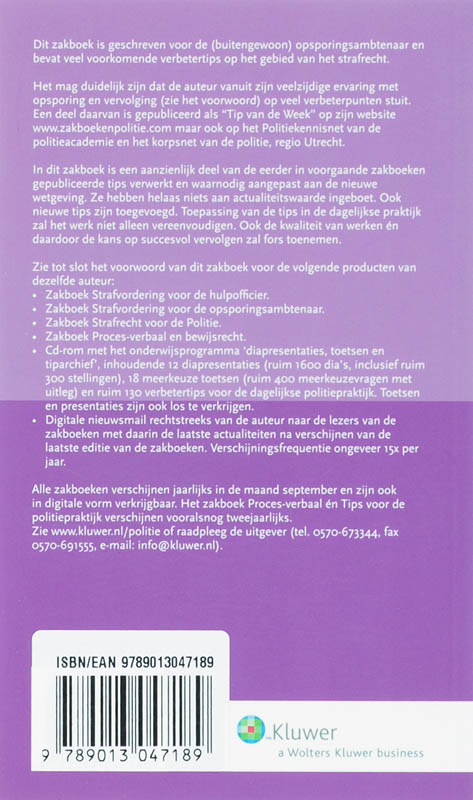 Dit zakboek is geschreven voor de (buitengewoon) opsporingsambtenaar en bevat veel voorkomende verbetertips op het gebied van het strafrecht.

Het mag duidelijk zijn dat de auteur vanuit zijn veelzijdige ervaring met opsporing en vervolging (zie het voorwoord) op veel verbeterpunten stuit. Een deel daarvan is gepubliceerd als "Tip van de Week" op zijn website www.zakboekenpolitie.com maar ook op het Politiekennisnet van de politieacademie en het korpsnet van de politie, regio Utrecht.

In dit zakboek is een aanzienlijk deel van de eerder in voorgaande zakboeken gepubliceerde tips verwerkt en waarnodig aangepast aan de nieuwe wetgeving. Ze hebben helaas niets aan actualiteitswaarde ingeboet. Ook nieuwe tips zijn toegevoegd. Toepassing van de tips in de dagelijkse praktijk zal het werk niet alleen vereenvoudigen. Ook de kwaliteit van werken én daardoor de kans op succesvol vervolgen zal fors toenemen.

Zie tot slot het voorwoord van dit zakboek voor de volgende producten van dezelfde auteur:
• Zakboek Strafvordering voor de hulpofficier.
• Zakboek Strafvordering voor de opsporingsambtenaar.
• Zakboek Strafrecht voor de Politie.
• Zakboek Proces-verbaal en bewijsrecht.
• Cd-rom met het onderwijsprogramma 'diapresentaties, toetsen en tiparchief', inhoudende 12 diapresentaties (ruim 1600 dia's, inclusief ruim 300 stellingen), 18 meerkeuze toetsen (ruim 400 meerkeuzevragen met uitleg) en ruim 130 verbetertips voor de dagelijkse politiepraktijk. Toetsen en presentaties zijn ook los te verkrijgen.
• Digitale nieuwsmail rechtstreeks van de auteur naar de lezers van de zakboeken met daarin de laatste actualiteiten na verschijnen van de laatste editie van de zakboeken. Verschijningsfrequentie ongeveer 15x per jaar.

Alle zakboeken verschijnen jaarlijks in de maand september en zijn ook in digitale vorm verkrijgbaar. Het zakboek Proces-verbaal én Tips voor de politiepraktijk verschijnen vooralsnog tweejaarlijks.
Zie www.kluwer.nl/politie of raadpleeg de uitgever (tel. 0570-673344, fax 0570-691555, e-mail: info@kluwer.nl).

ISBN/EAN 9789013047189

9 789013 047189

Kluwer
a Wolters Kluwer business